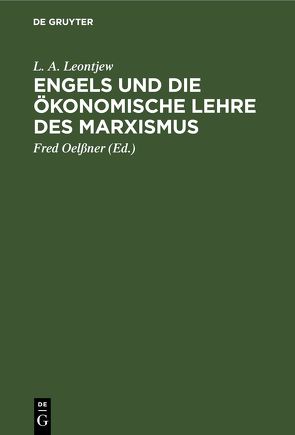 DE GRUYTER

L. A. Leontjew

ENGELS UND DIE ÖKONOMISCHE LEHRE DES MARXISMUS

Fred Oelßner (Ed.)

DE
G